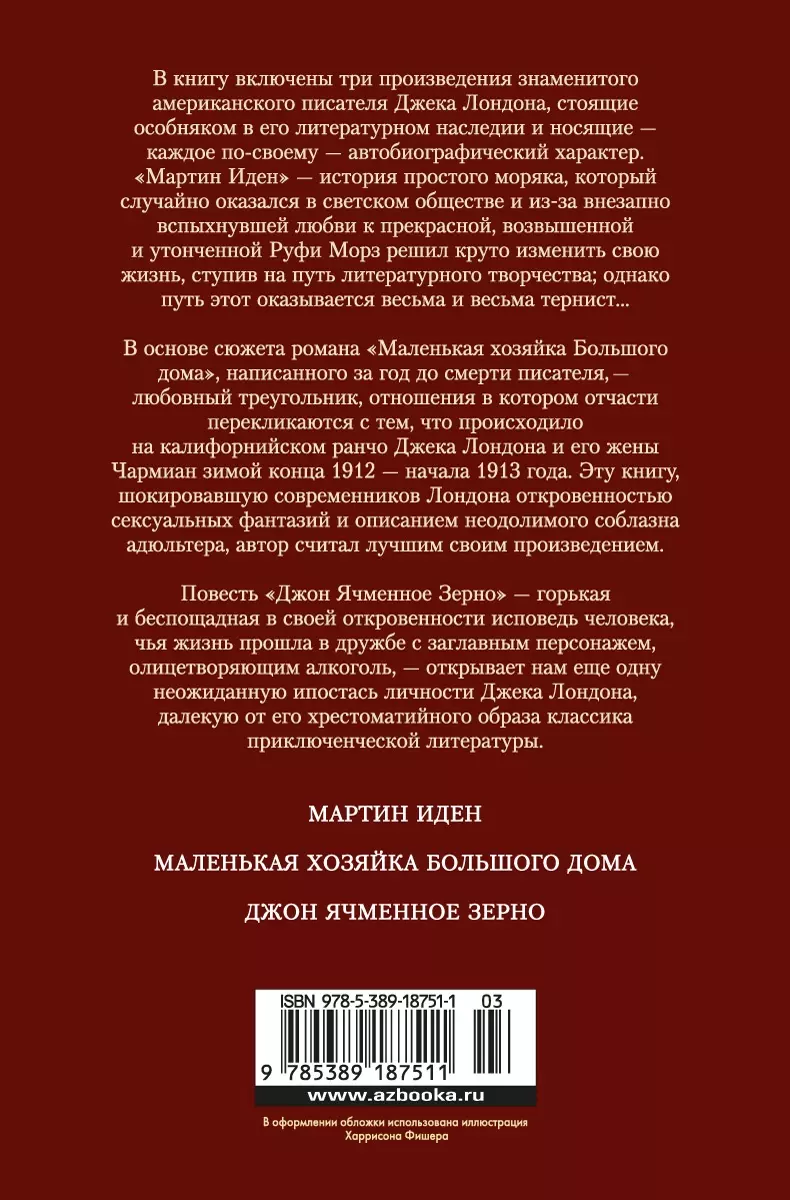 В книгу включены три произведения знаменитого американского писателя Джека Лондона, стоящие особняком в его литературном наследии и носящие — каждое по-своему — автобиографический характер. «Мартин Иден» — история простого моряка, который случайно оказался в светском обществе и из-за внезапно вспыхнувшей любви к прекрасной, возвышенной и утонченной Руфи Морз решил круто изменить свою жизнь, ступив на путь литературного творчества; однако путь этот оказывается весьма и весьма тернист...

В основе сюжета романа «Маленькая хозяйка Большого дома», написанного за год до смерти писателя, — любовный треугольник, отношения в котором отчасти перекликаются с тем, что происходило на калифорнийском ранчо Джека Лондона и его жены Чармиан зимой конца 1912 — начала 1913 года. Эту книгу, шокировавшую современников Лондона откровенностью сексуальных фантазий и описанием неодолимого соблазна адюльтера, автор считал лучшим своим произведением.

Повесть «Джон Ячменное Зерно» — горькая и беспощадная в своей откровенности исповедь человека, чья жизнь прошла в дружбе с заглавным персонажем, олицетворяющим алкоголь, — открывает нам еще одну неожиданную ипостась личности Джека Лондона, далекую от его хрестоматийного образа классика приключенческой литературы.

МАРТИН ИДЕН

МАЛЕНЬКАЯ ХОЗЯЙКА БОЛЬШОГО ДОМА

ДЖОН ЯЧМЕННОЕ ЗЕРНО

ISBN 978-5-389-18751-1 03

9 785389 187511

www.azbooka.ru

В оформлении обложки использована иллюстрация Харрисона Фишера